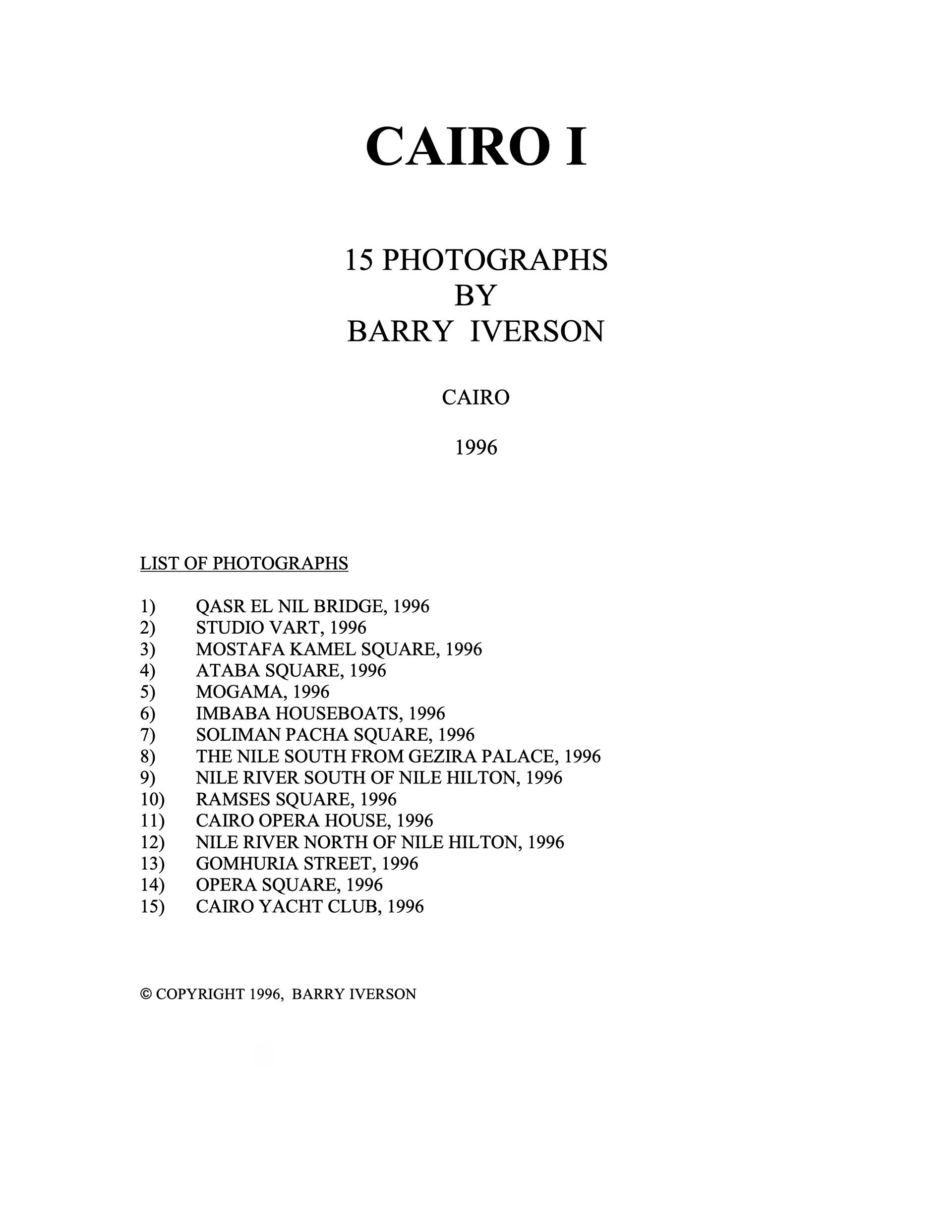 CAIRO I

15 PHOTOGRAPHS
BY
BARRY IVERSON

CAIRO

1996

LIST OF PHOTOGRAPHS

1) QASR EL NIL BRIDGE, 1996
2) STUDIO VART, 1996
3) MOSTAFA KAMEL SQUARE, 1996
4) ATABA SQUARE, 1996
5) MOGAMA, 1996
6) IMBABA HOUSEBOATS, 1996
7) SOLIMAN PACHA SQUARE, 1996
8) THE NILE SOUTH FROM GEZIRA PALACE, 1996
9) NILE RIVER SOUTH OF NILE HILTON, 1996
10) RAMSES SQUARE, 1996
11) CAIRO OPERA HOUSE, 1996
12) NILE RIVER NORTH OF NILE HILTON, 1996
13) GOMHURIA STREET, 1996
14) OPERA SQUARE, 1996
15) CAIRO YACHT CLUB, 1996

© COPYRIGHT 1996, BARRY IVERSON